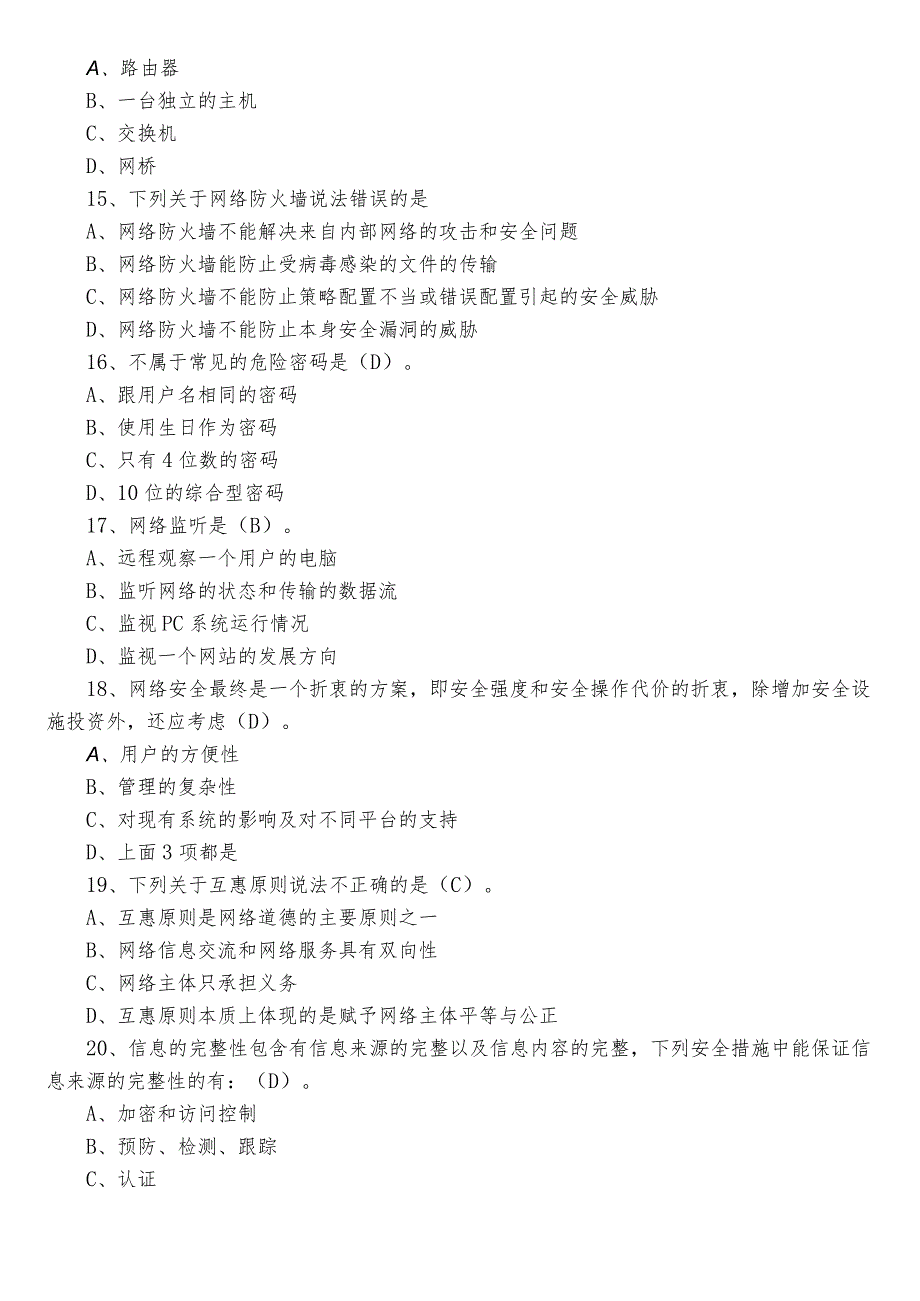 A、路由器
B、一台独立的主机
C、交换机
D、网桥
15、下列关于网络防火墙说法错误的是
A、网络防火墙不能解决来自内部网络的攻击和安全问题
B、网络防火墙能防止受病毒感染的文件的传输
C、网络防火墙不能防止策略配置不当或错误配置引起的安全威胁
D、网络防火墙不能防止本身安全漏洞的威胁
16、不属于常见的危险密码是（D）。
A、跟用户名相同的密码
B、使用生日作为密码
C、只有4位数的密码
D、10位的综合型密码
17、网络监听是（B）。
A、远程观察一个用户的电脑
B、监听网络的状态和传输的数据流
C、监视PC系统运行情况
D、监视一个网站的发展方向
18、网络安全最终是一个折衷的方案，即安全强度和安全操作代价的折衷，除增加安全设施投资外，还应考虑（D）。
A、用户的方便性
B、管理的复杂性
C、对现有系统的影响及对不同平台的支持
D、上面3项都是
19、下列关于互惠原则说法不正确的是（C）。
A、互惠原则是网络道德的主要原则之一
B、网络信息交流和网络服务具有双向性
C、网络主体只承担义务
D、互惠原则本质上体现的是赋予网络主体平等与公正
20、信息的完整性包含有信息来源的完整以及信息内容的完整，下列安全措施中能保证信息来源的完整性的有：（D）。
A、加密和访问控制
B、预防、检测、跟踪
C、认证